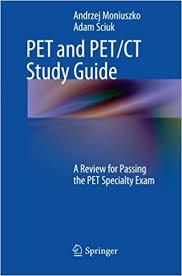 Andrzej Moniuszko
Adam Sciuk

PET and PET/CT Study Guide

A Review for Passing the PET Specialty Exam

Springer